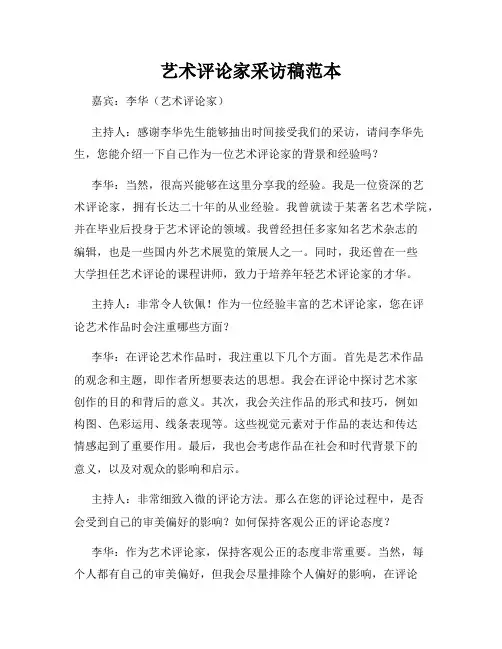 艺术评论家采访稿范本

嘉宾：李华（艺术评论家）

主持人：感谢李华先生能够抽出时间接受我们的采访，请问李华先生，您能介绍一下自己作为一位艺术评论家的背景和经验吗？

李华：当然，很高兴能够在这里分享我的经验。我是一位资深的艺术评论家，拥有长达二十年的从业经验。我曾就读于某著名艺术学院，并在毕业后投身于艺术评论的领域。我曾经担任多家知名艺术杂志的编辑，也是一些国内外艺术展览的策展人之一。同时，我还曾在一些大学担任艺术评论的课程讲师，致力于培养年轻艺术评论家的才华。

主持人：非常令人钦佩！作为一位经验丰富的艺术评论家，您在评论艺术作品时会注重哪些方面？

李华：在评论艺术作品时，我注重以下几个方面。首先是艺术作品的观念和主题，即作者所想要表达的思想。我会在评论中探讨艺术家创作的目的和背后的意义。其次，我会关注作品的形式和技巧，例如构图、色彩运用、线条表现等。这些视觉元素对于作品的表达和传达情感起到了重要作用。最后，我也会考虑作品在社会和时代背景下的意义，以及对观众的影响和启示。

主持人：非常细致入微的评论方法。那么在您的评论过程中，是否会受到自己的审美偏好的影响？如何保持客观公正的评论态度？

李华：作为艺术评论家，保持客观公正的态度非常重要。当然，每个人都有自己的审美偏好，但我会尽量排除个人偏好的影响，在评论